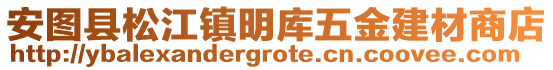 安图县松江镇明库五金建材商店
http://ybalexandergrote.cn.coovee.com